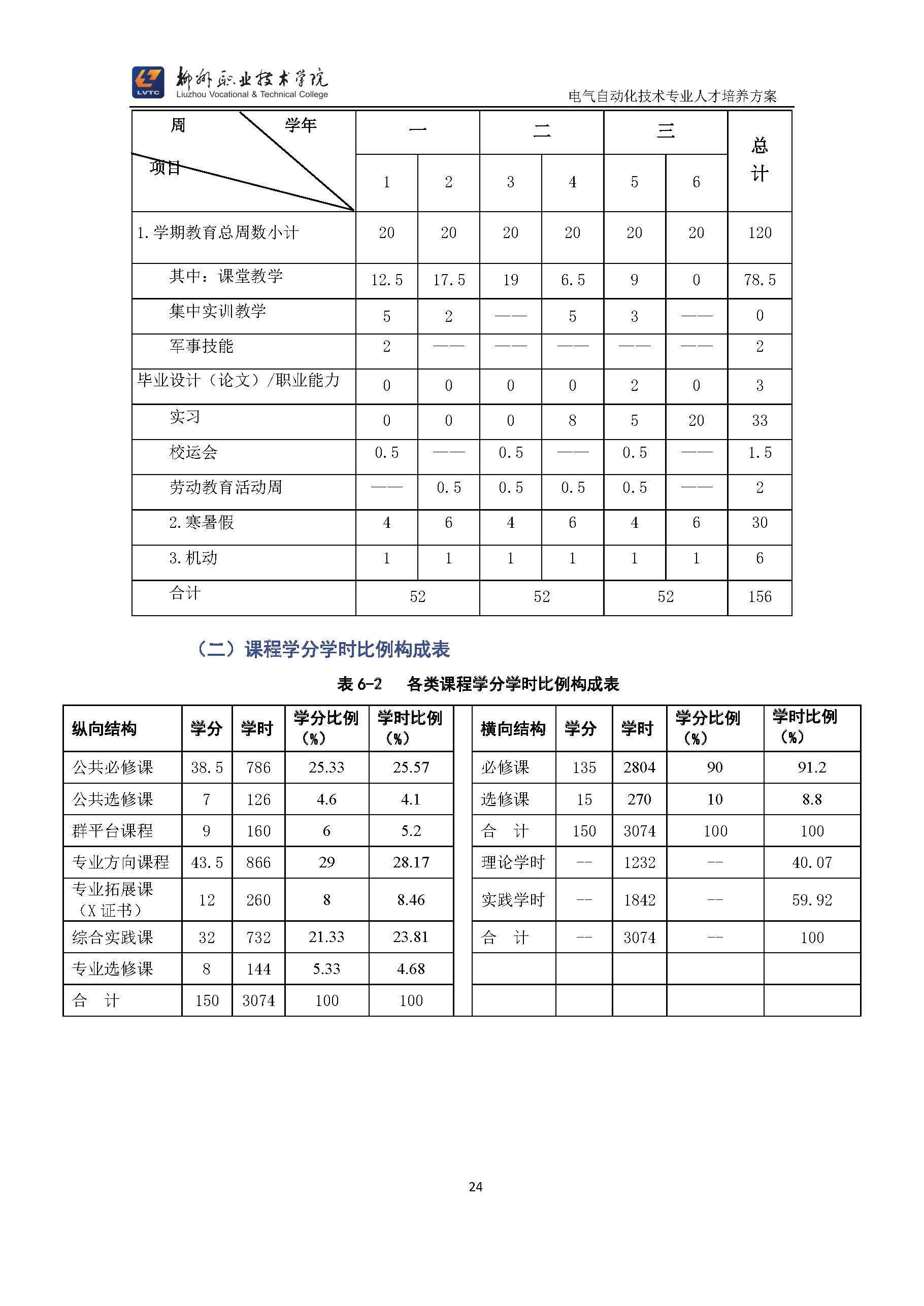 LVTC 柳州职业技术学院
Liuzhou Vocational & Technical College
电气自动化技术专业人才培养方案

| 周 学年 项目 | 一 | | 二 | | 三 | | 总计 |
|---|---|---|---|---|---|---|---|
| | 1 | 2 | 3 | 4 | 5 | 6 | |
| 1. 学期教育总周数小计 | 20 | 20 | 20 | 20 | 20 | 20 | 120 |
| 其中：课堂教学 | 12.5 | 17.5 | 19 | 6.5 | 9 | 0 | 78.5 |
| 集中实训教学 | 5 | 2 | —— | 5 | 3 | —— | 0 |
| 军事技能 | 2 | —— | —— | —— | —— | —— | 2 |
| 毕业设计（论文）/职业能力 | 0 | 0 | 0 | 0 | 2 | 0 | 3 |
| 实习 | 0 | 0 | 0 | 8 | 5 | 20 | 33 |
| 校运会 | 0.5 | —— | 0.5 | —— | 0.5 | —— | 1.5 |
| 劳动教育活动周 | —— | 0.5 | 0.5 | 0.5 | 0.5 | —— | 2 |
| 2. 寒暑假 | 4 | 6 | 4 | 6 | 4 | 6 | 30 |
| 3. 机动 | 1 | 1 | 1 | 1 | 1 | 1 | 6 |
| 合计 | 52 | | 52 | | 52 | | 156 |

（二）课程学分学时比例构成表

表 6-2 各类课程学分学时比例构成表

| 纵向结构 | 学分 | 学时 | 学分比例（%） | 学时比例（%） | | 横向结构 | 学分 | 学时 | 学分比例（%） | 学时比例（%） |
|---|---|---|---|---|---|---|---|---|---|---|
| 公共必修课 | 38.5 | 786 | 25.33 | 25.57 | | 必修课 | 135 | 2804 | 90 | 91.2 |
| 公共选修课 | 7 | 126 | 4.6 | 4.1 | | 选修课 | 15 | 270 | 10 | 8.8 |
| 群平台课程 | 9 | 160 | 6 | 5.2 | | 合 计 | 150 | 3074 | 100 | 100 |
| 专业方向课程 | 43.5 | 866 | 29 | 28.17 | | 理论学时 | -- | 1232 | -- | 40.07 |
| 专业拓展课（X 证书） | 12 | 260 | 8 | 8.46 | | 实践学时 | -- | 1842 | -- | 59.92 |
| 综合实践课 | 32 | 732 | 21.33 | 23.81 | | 合 计 | -- | 3074 | -- | 100 |
| 专业选修课 | 8 | 144 | 5.33 | 4.68 | | | | | | |
| 合 计 | 150 | 3074 | 100 | 100 | | | | | | |

24